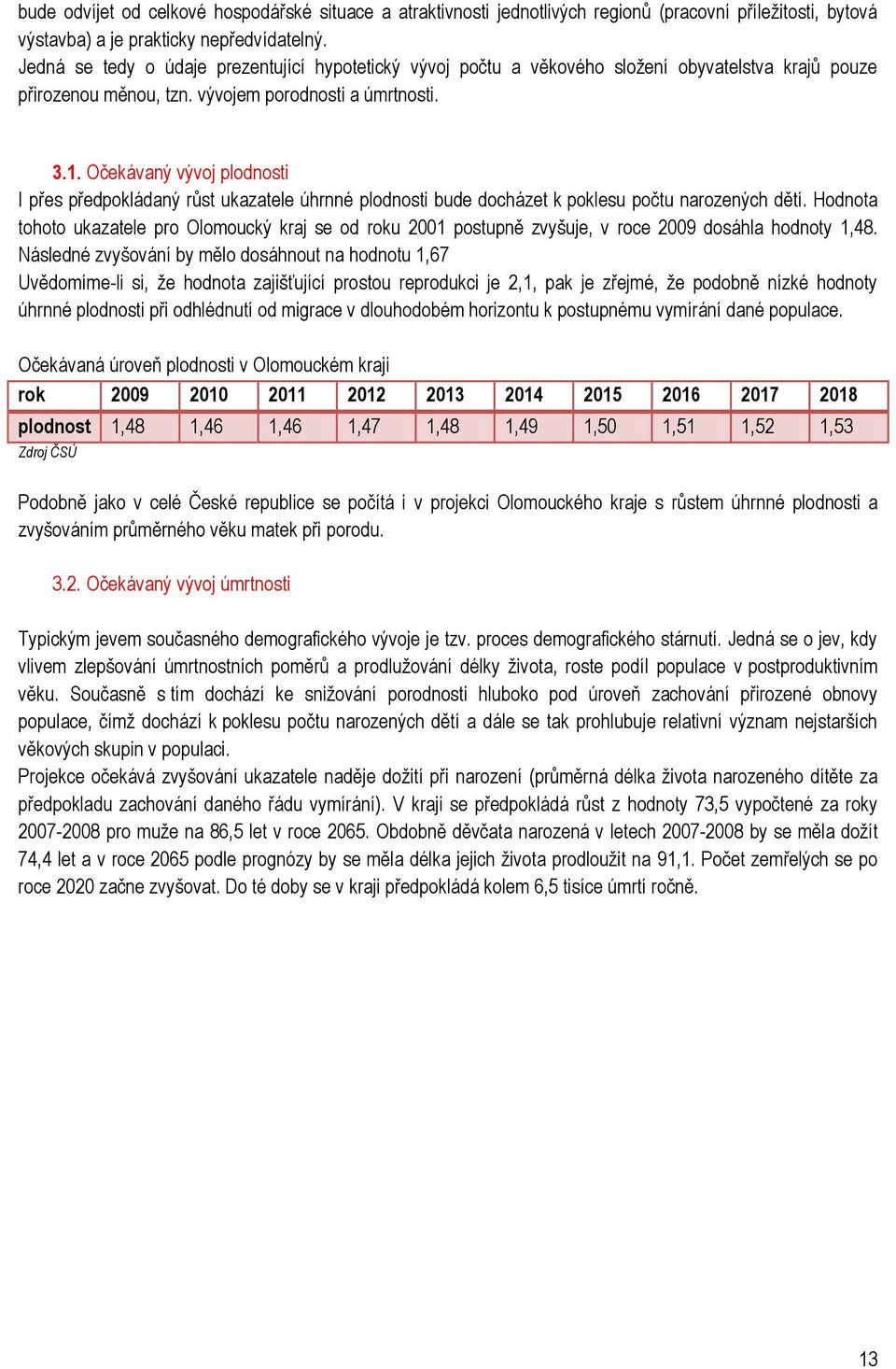 bude odvíjet od celkové hospodářské situace a atraktivnosti jednotlivých regionů (pracovní příležitosti, bytová výstavba) a je prakticky nepředvídatelný.
Jedná se tedy o údaje prezentující hypotetický vývoj počtu a věkového složení obyvatelstva krajů pouze přirozenou měnou, tzn. vývojem porodnosti a úmrtnosti.

3.1. Očekávaný vývoj plodnosti
I přes předpokládaný růst ukazatele úhrnné plodnosti bude docházet k poklesu počtu narozených dětí. Hodnota tohoto ukazatele pro Olomoucký kraj se od roku 2001 postupně zvyšuje, v roce 2009 dosáhla hodnoty 1,48. Následné zvyšování by mělo dosáhnout na hodnotu 1,67
Uvědomíme-li si, že hodnota zajišťující prostou reprodukci je 2,1, pak je zřejmé, že podobně nízké hodnoty úhrnné plodnosti při odhlédnutí od migrace v dlouhodobém horizontu k postupnému vymírání dané populace.

Očekávaná úroveň plodnosti v Olomouckém kraji

| rok | 2009 | 2010 | 2011 | 2012 | 2013 | 2014 | 2015 | 2016 | 2017 | 2018 |
|---|---|---|---|---|---|---|---|---|---|---|
| plodnost | 1,48 | 1,46 | 1,46 | 1,47 | 1,48 | 1,49 | 1,50 | 1,51 | 1,52 | 1,53 |

Zdroj ČSÚ

Podobně jako v celé České republice se počítá i v projekci Olomouckého kraje s růstem úhrnné plodnosti a zvyšováním průměrného věku matek při porodu.

3.2. Očekávaný vývoj úmrtnosti

Typickým jevem současného demografického vývoje je tzv. proces demografického stárnutí. Jedná se o jev, kdy vlivem zlepšování úmrtnostních poměrů a prodlužování délky života, roste podíl populace v postproduktivním věku. Současně s tím dochází ke snižování porodnosti hluboko pod úroveň zachování přirozené obnovy populace, čímž dochází k poklesu počtu narozených dětí a dále se tak prohlubuje relativní význam nejstarších věkových skupin v populaci.
Projekce očekává zvyšování ukazatele naděje dožití při narození (průměrná délka života narozeného dítěte za předpokladu zachování daného řádu vymírání). V kraji se předpokládá růst z hodnoty 73,5 vypočtené za roky 2007-2008 pro muže na 86,5 let v roce 2065. Obdobně děvčata narozená v letech 2007-2008 by se měla dožít 74,4 let a v roce 2065 podle prognózy by se měla délka jejich života prodloužit na 91,1. Počet zemřelých se po roce 2020 začne zvyšovat. Do té doby se v kraji předpokládá kolem 6,5 tisíce úmrtí ročně.

13